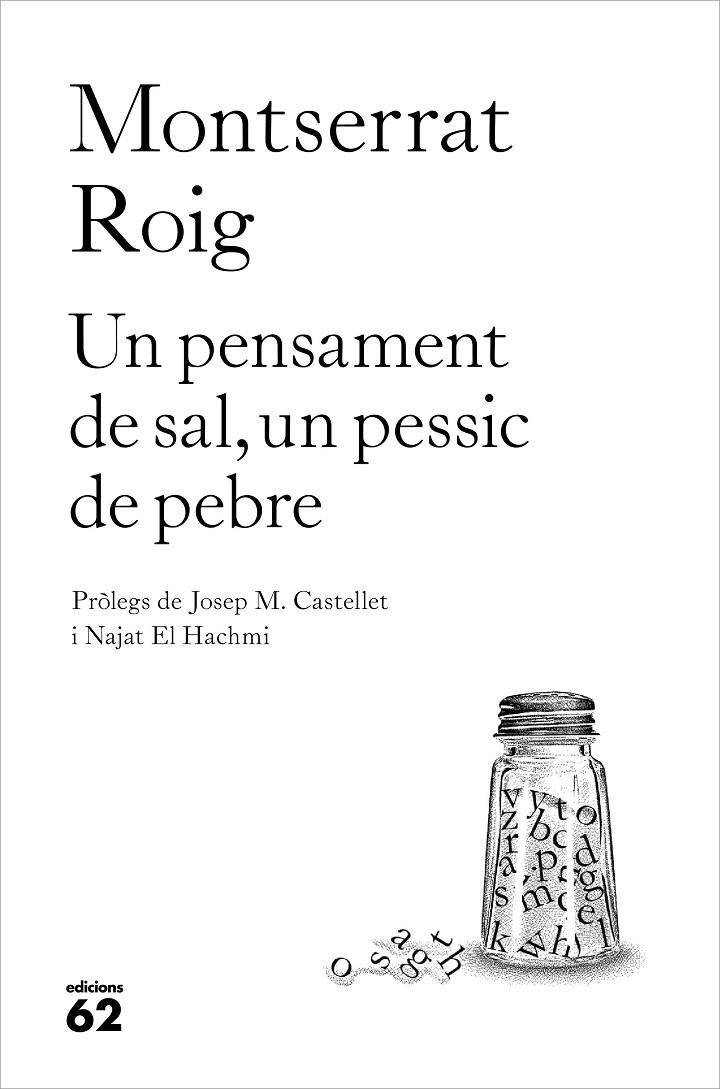 Montserrat Roig

Un pensament de sal, un pessic de pebre

Pròlegs de Josep M. Castellet i Najat El Hachmi

edicions 62